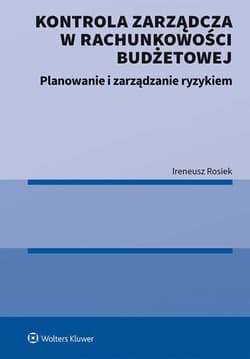 KONTROLA ZARZĄDCZA W RACHUNKOWOŚCI BUDŻETOWEJ

Planowanie i zarządzanie ryzykiem

Ireneusz Rosiek

Wolters Kluwer